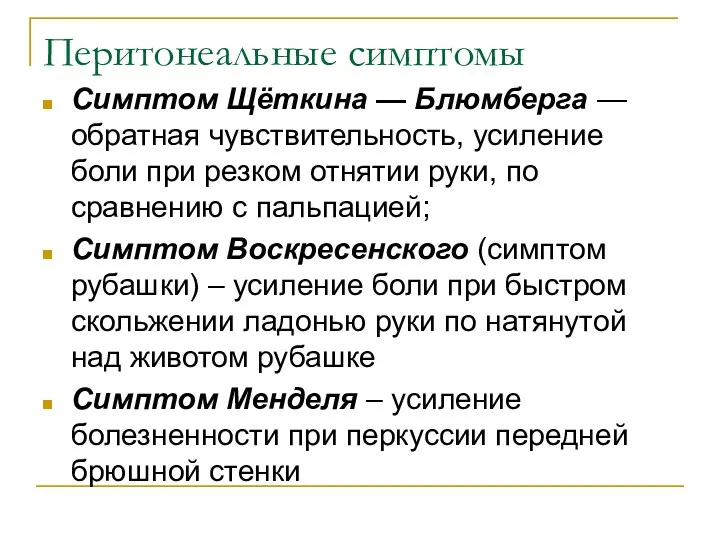 Перитонеальные симптомы

Симптом Щёткина — Блюмберга — обратная чувствительность, усиление боли при резком отнятии руки, по сравнению с пальпацией;

Симптом Воскресенского (симптом рубашки) – усиление боли при быстром скольжении ладонью руки по натянутой над животом рубашке

Симптом Менделя – усиление болезненности при перкуссии передней брюшной стенки